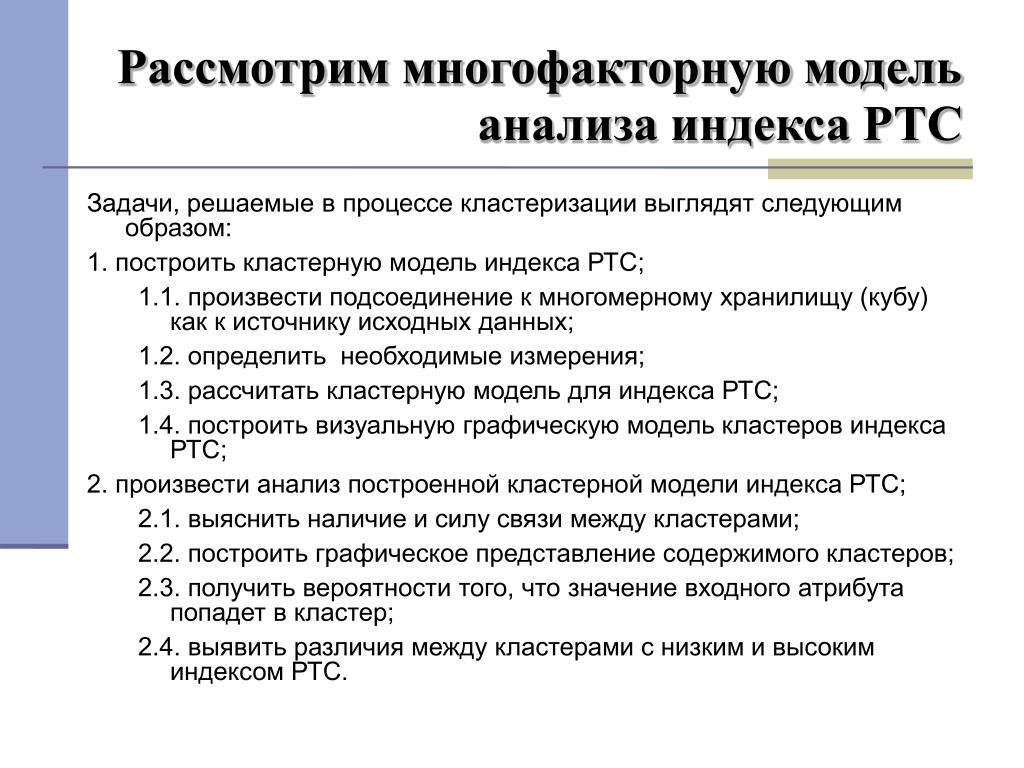 Рассмотрим многофакторную модель анализа индекса РТС

Задачи, решаемые в процессе кластеризации выглядят следующим образом:

1. построить кластерную модель индекса РТС;

1.1. произвести подсоединение к многомерному хранилищу (кубу) как к источнику исходных данных;

1.2. определить необходимые измерения;

1.3. рассчитать кластерную модель для индекса РТС;

1.4. построить визуальную графическую модель кластеров индекса РТС;

2. произвести анализ построенной кластерной модели индекса РТС;

2.1. выяснить наличие и силу связи между кластерами;

2.2. построить графическое представление содержимого кластеров;

2.3. получить вероятности того, что значение входного атрибута попадет в кластер;

2.4. выявить различия между кластерами с низким и высоким индексом РТС.